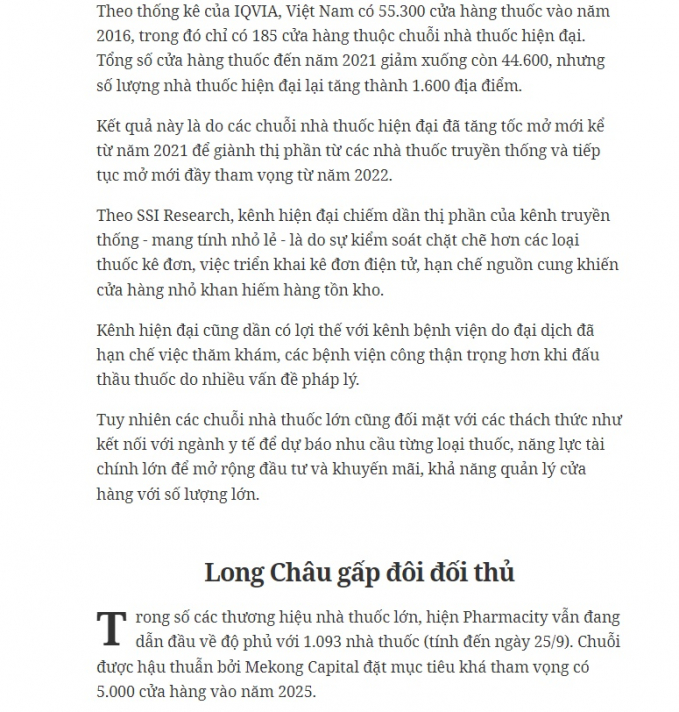 Theo thống kê của IQVIA, Việt Nam có 55.300 cửa hàng thuốc vào năm 2016, trong đó chỉ có 185 cửa hàng thuộc chuỗi nhà thuốc hiện đại. Tổng số cửa hàng thuốc đến năm 2021 giảm xuống còn 44.600, nhưng số lượng nhà thuốc hiện đại lại tăng thành 1.600 địa điểm.

Kết quả này là do các chuỗi nhà thuốc hiện đại đã tăng tốc mở mới kể từ năm 2021 để giành thị phần từ các nhà thuốc truyền thống và tiếp tục mở mới đầy tham vọng từ năm 2022.

Theo SSI Research, kênh hiện đại chiếm dần thị phần của kênh truyền thống - mang tính nhỏ lẻ - là do sự kiểm soát chặt chẽ hơn các loại thuốc kê đơn, việc triển khai kê đơn điện tử, hạn chế nguồn cung khiến cửa hàng nhỏ khan hiếm hàng tồn kho.

Kênh hiện đại cũng dần có lợi thế với kênh bệnh viện do đại dịch đã hạn chế việc thăm khám, các bệnh viện công thận trọng hơn khi đấu thầu thuốc do nhiều vấn đề pháp lý.

Tuy nhiên các chuỗi nhà thuốc lớn cũng đối mặt với các thách thức như kết nối với ngành y tế để dự báo nhu cầu từng loại thuốc, năng lực tài chính lớn để mở rộng đầu tư và khuyến mãi, khả năng quản lý cửa hàng với số lượng lớn.

Long Châu gấp đôi đối thủ

Trong số các thương hiệu nhà thuốc lớn, hiện Pharmacity vẫn đang dẫn đầu về độ phủ với 1.093 nhà thuốc (tính đến ngày 25/9). Chuỗi được hậu thuẫn bởi Mekong Capital đặt mục tiêu khá tham vọng có 5.000 cửa hàng vào năm 2025.